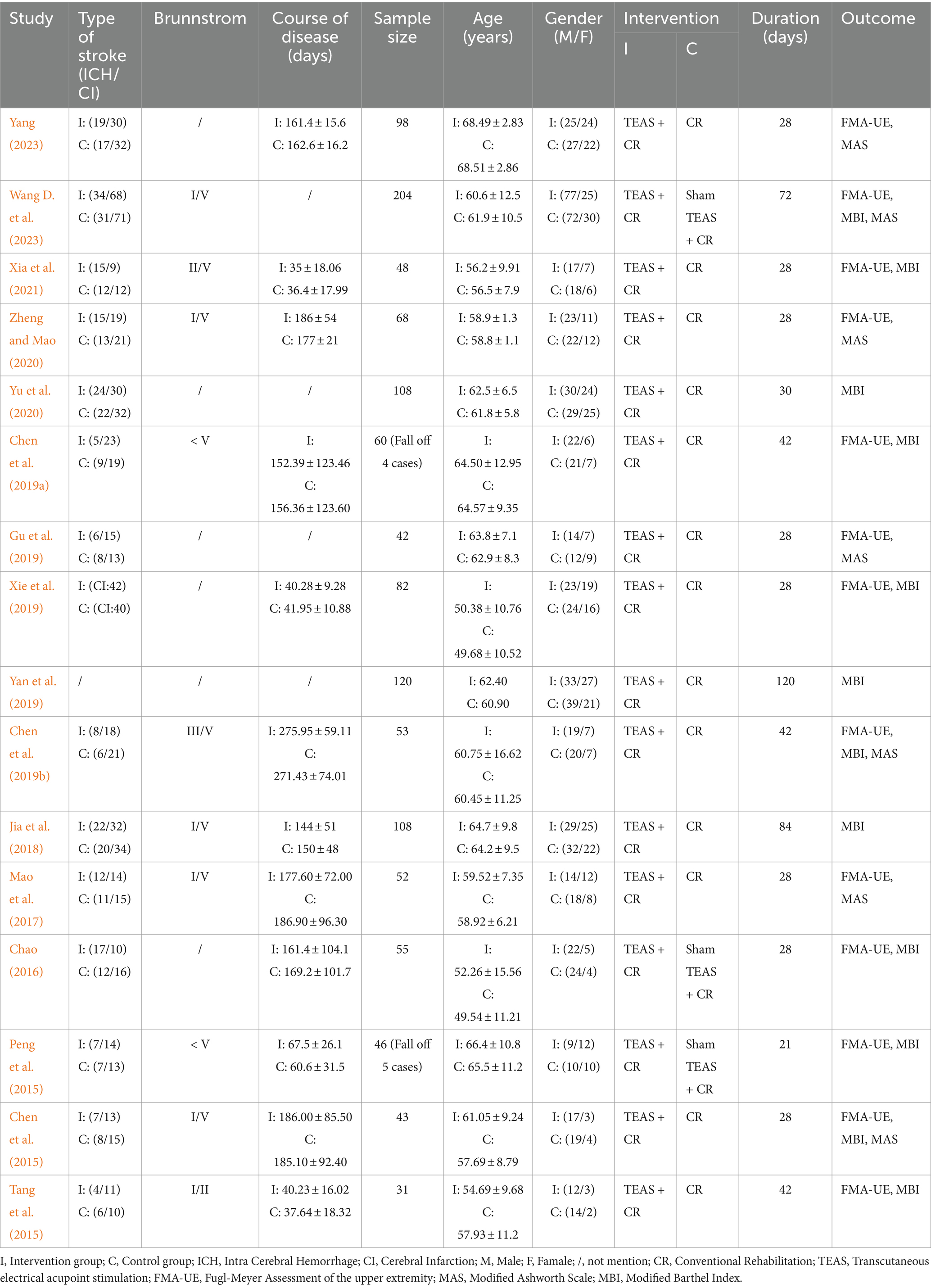 | Study | Type of stroke (ICH/CI) | Brunnstrom | Course of disease (days) | Sample size | Age (years) | Gender (M/F) | Intervention I | Intervention C | Duration (days) | Outcome |
|---|---|---|---|---|---|---|---|---|---|---|
| Yang (2023) | I: (19/30) C: (17/32) | / | I: 161.4 ± 15.6 C: 162.6 ± 16.2 | 98 | I: 68.49 ± 2.83 C: 68.51 ± 2.86 | I: (25/24) C: (27/22) | TEAS + CR | CR | 28 | FMA-UE, MAS |
| Wang D. et al. (2023) | I: (34/68) C: (31/71) | I/V | / | 204 | I: 60.6 ± 12.5 C: 61.9 ± 10.5 | I: (77/25) C: (72/30) | TEAS + CR | Sham TEAS + CR | 72 | FMA-UE, MBI, MAS |
| Xia et al. (2021) | I: (15/9) C: (12/12) | II/V | I: 35 ± 18.06 C: 36.4 ± 17.99 | 48 | I: 56.2 ± 9.91 C: 56.5 ± 7.9 | I: (17/7) C: (18/6) | TEAS + CR | CR | 28 | FMA-UE, MBI |
| Zheng and Mao (2020) | I: (15/19) C: (13/21) | I/V | I: 186 ± 54 C: 177 ± 21 | 68 | I: 58.9 ± 1.3 C: 58.8 ± 1.1 | I: (23/11) C: (22/12) | TEAS + CR | CR | 28 | FMA-UE, MAS |
| Yu et al. (2020) | I: (24/30) C: (22/32) | / | / | 108 | I: 62.5 ± 6.5 C: 61.8 ± 5.8 | I: (30/24) C: (29/25) | TEAS + CR | CR | 30 | MBI |
| Chen et al. (2019a) | I: (5/23) C: (9/19) | < V | I: 152.39 ± 123.46 C: 156.36 ± 123.60 | 60 (Fall off 4 cases) | I: 64.50 ± 12.95 C: 64.57 ± 9.35 | I: (22/6) C: (21/7) | TEAS + CR | CR | 42 | FMA-UE, MBI |
| Gu et al. (2019) | I: (6/15) C: (8/13) | / | / | 42 | I: 63.8 ± 7.1 C: 62.9 ± 8.3 | I: (14/7) C: (12/9) | TEAS + CR | CR | 28 | FMA-UE, MAS |
| Xie et al. (2019) | I: (CI:42) C: (CI:40) | / | I: 40.28 ± 9.28 C: 41.95 ± 10.88 | 82 | I: 50.38 ± 10.76 C: 49.68 ± 10.52 | I: (23/19) C: (24/16) | TEAS + CR | CR | 28 | FMA-UE, MBI |
| Yan et al. (2019) | / | / | / | 120 | I: 62.40 C: 60.90 | I: (33/27) C: (39/21) | TEAS + CR | CR | 120 | MBI |
| Chen et al. (2019b) | I: (8/18) C: (6/21) | III/V | I: 275.95 ± 59.11 C: 271.43 ± 74.01 | 53 | I: 60.75 ± 16.62 C: 60.45 ± 11.25 | I: (19/7) C: (20/7) | TEAS + CR | CR | 42 | FMA-UE, MBI, MAS |
| Jia et al. (2018) | I: (22/32) C: (20/34) | I/V | I: 144 ± 51 C: 150 ± 48 | 108 | I: 64.7 ± 9.8 C: 64.2 ± 9.5 | I: (29/25) C: (32/22) | TEAS + CR | CR | 84 | MBI |
| Mao et al. (2017) | I: (12/14) C: (11/15) | I/V | I: 177.60 ± 72.00 C: 186.90 ± 96.30 | 52 | I: 59.52 ± 7.35 C: 58.92 ± 6.21 | I: (14/12) C: (18/8) | TEAS + CR | CR | 28 | FMA-UE, MAS |
| Chao (2016) | I: (17/10) C: (12/16) | / | I: 161.4 ± 104.1 C: 169.2 ± 101.7 | 55 | I: 52.26 ± 15.56 C: 49.54 ± 11.21 | I: (22/5) C: (24/4) | TEAS + CR | Sham TEAS + CR | 28 | FMA-UE, MBI |
| Peng et al. (2015) | I: (7/14) C: (7/13) | < V | I: 67.5 ± 26.1 C: 60.6 ± 31.5 | 46 (Fall off 5 cases) | I: 66.4 ± 10.8 C: 65.5 ± 11.2 | I: (9/12) C: (10/10) | TEAS + CR | Sham TEAS + CR | 21 | FMA-UE, MBI |
| Chen et al. (2015) | I: (7/13) C: (8/15) | I/V | I: 186.00 ± 85.50 C: 185.10 ± 92.40 | 43 | I: 61.05 ± 9.24 C: 57.69 ± 8.79 | I: (17/3) C: (19/4) | TEAS + CR | CR | 28 | FMA-UE, MBI, MAS |
| Tang et al. (2015) | I: (4/11) C: (6/10) | I/II | I: 40.23 ± 16.02 C: 37.64 ± 18.32 | 31 | I: 54.69 ± 9.68 C: 57.93 ± 11.2 | I: (12/3) C: (14/2) | TEAS + CR | CR | 42 | FMA-UE, MBI |

I, Intervention group; C, Control group; ICH, Intra Cerebral Hemorrhage; CI, Cerebral Infarction; M, Male; F, Famale; /, not mention; CR, Conventional Rehabilitation; TEAS, Transcutaneous electrical acupoint stimulation; FMA-UE, Fugl-Meyer Assessment of the upper extremity; MAS, Modified Ashworth Scale; MBI, Modified Barthel Index.